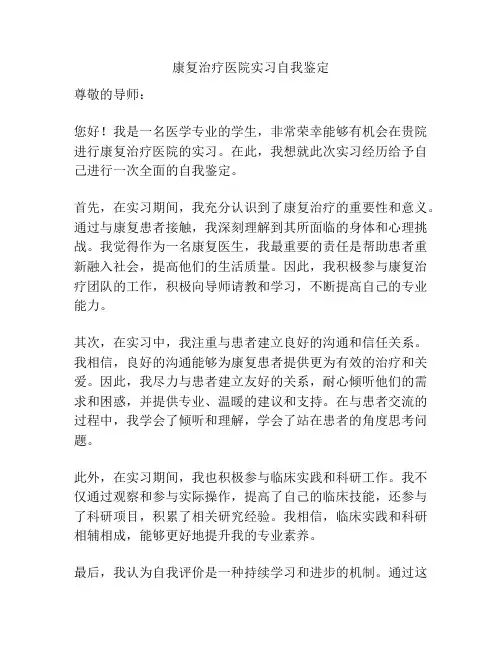 康复治疗医院实习自我鉴定

尊敬的导师：

您好！我是一名医学专业的学生，非常荣幸能够有机会在贵院进行康复治疗医院的实习。在此，我想就此次实习经历给予自己进行一次全面的自我鉴定。

首先，在实习期间，我充分认识到了康复治疗的重要性和意义。通过与康复患者接触，我深刻理解到其所面临的身体和心理挑战。我觉得作为一名康复医生，我最重要的责任是帮助患者重新融入社会，提高他们的生活质量。因此，我积极参与康复治疗团队的工作，积极向导师请教和学习，不断提高自己的专业能力。

其次，在实习中，我注重与患者建立良好的沟通和信任关系。我相信，良好的沟通能够为康复患者提供更为有效的治疗和关爱。因此，我尽力与患者建立友好的关系，耐心倾听他们的需求和困惑，并提供专业、温暖的建议和支持。在与患者交流的过程中，我学会了倾听和理解，学会了站在患者的角度思考问题。

此外，在实习期间，我也积极参与临床实践和科研工作。我不仅通过观察和参与实际操作，提高了自己的临床技能，还参与了科研项目，积累了相关研究经验。我相信，临床实践和科研相辅相成，能够更好地提升我的专业素养。

最后，我认为自我评价是一种持续学习和进步的机制。通过这